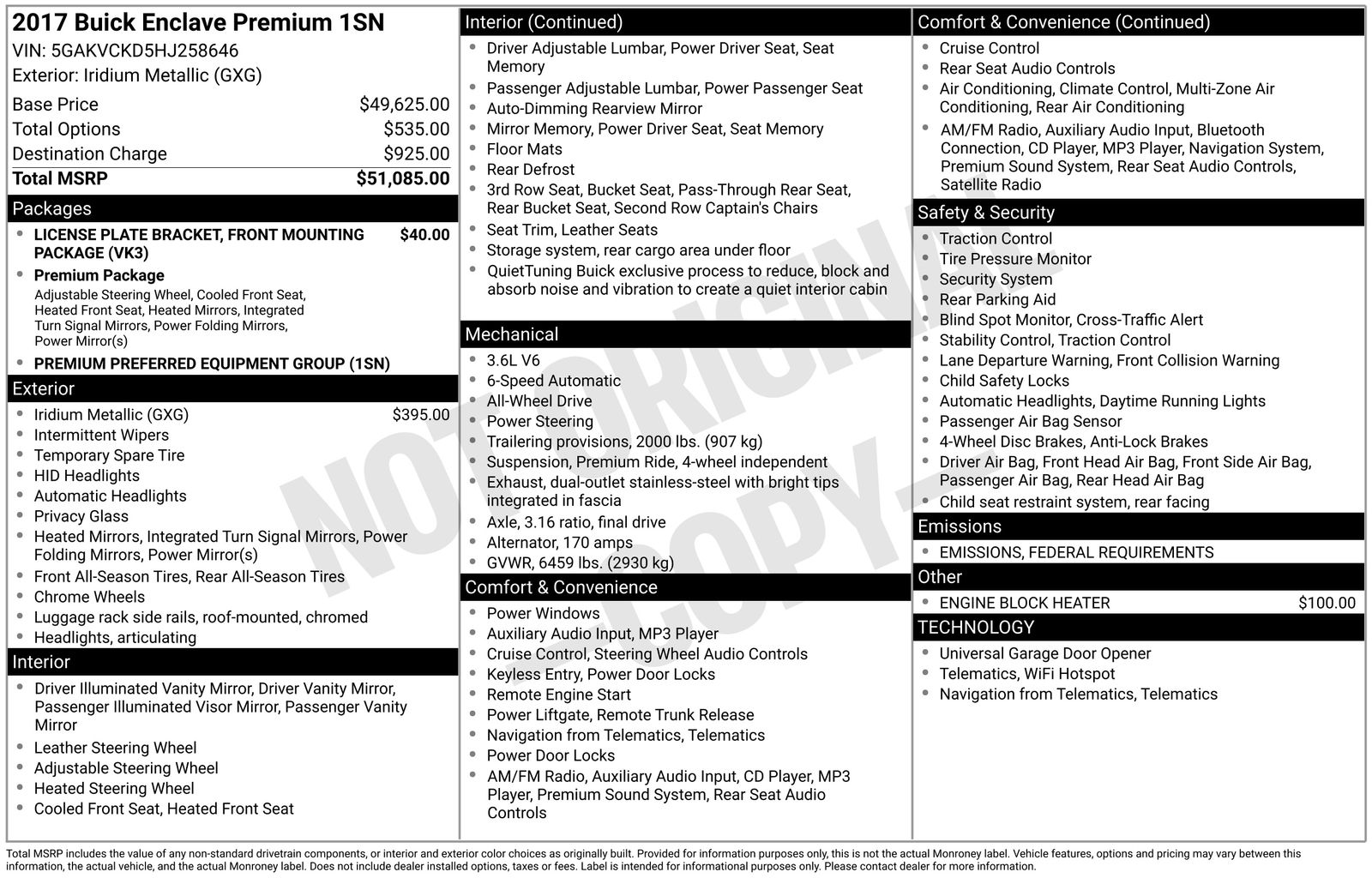 2017 Buick Enclave Premium 1SN
VIN: 5GAKVCKD5HJ258646
Exterior: Iridium Metallic (GXG)

| | |
|---|---|
| Base Price | $49,625.00 |
| Total Options | $535.00 |
| Destination Charge | $925.00 |
| Total MSRP | $51,085.00 |

Packages
- LICENSE PLATE BRACKET, FRONT MOUNTING PACKAGE (VK3) $40.00
- Premium Package
Adjustable Steering Wheel, Cooled Front Seat, Heated Front Seat, Heated Mirrors, Integrated Turn Signal Mirrors, Power Folding Mirrors, Power Mirror(s)
- PREMIUM PREFERRED EQUIPMENT GROUP (1SN)

Exterior
- Iridium Metallic (GXG) $395.00
- Intermittent Wipers
- Temporary Spare Tire
- HID Headlights
- Automatic Headlights
- Privacy Glass
- Heated Mirrors, Integrated Turn Signal Mirrors, Power Folding Mirrors, Power Mirror(s)
- Front All-Season Tires, Rear All-Season Tires
- Chrome Wheels
- Luggage rack side rails, roof-mounted, chromed
- Headlights, articulating

Interior
- Driver Illuminated Vanity Mirror, Driver Vanity Mirror, Passenger Illuminated Visor Mirror, Passenger Vanity Mirror
- Leather Steering Wheel
- Adjustable Steering Wheel
- Heated Steering Wheel
- Cooled Front Seat, Heated Front Seat

Interior (Continued)
- Driver Adjustable Lumbar, Power Driver Seat, Seat Memory
- Passenger Adjustable Lumbar, Power Passenger Seat
- Auto-Dimming Rearview Mirror
- Mirror Memory, Power Driver Seat, Seat Memory
- Floor Mats
- Rear Defrost
- 3rd Row Seat, Bucket Seat, Pass-Through Rear Seat, Rear Bucket Seat, Second Row Captain's Chairs
- Seat Trim, Leather Seats
- Storage system, rear cargo area under floor
- QuietTuning Buick exclusive process to reduce, block and absorb noise and vibration to create a quiet interior cabin

Mechanical
- 3.6L V6
- 6-Speed Automatic
- All-Wheel Drive
- Power Steering
- Trailering provisions, 2000 lbs. (907 kg)
- Suspension, Premium Ride, 4-wheel independent
- Exhaust, dual-outlet stainless-steel with bright tips integrated in fascia
- Axle, 3.16 ratio, final drive
- Alternator, 170 amps
- GVWR, 6459 lbs. (2930 kg)

Comfort & Convenience
- Power Windows
- Auxiliary Audio Input, MP3 Player
- Cruise Control, Steering Wheel Audio Controls
- Keyless Entry, Power Door Locks
- Remote Engine Start
- Power Liftgate, Remote Trunk Release
- Navigation from Telematics, Telematics
- Power Door Locks
- AM/FM Radio, Auxiliary Audio Input, CD Player, MP3 Player, Premium Sound System, Rear Seat Audio Controls

Comfort & Convenience (Continued)
- Cruise Control
- Rear Seat Audio Controls
- Air Conditioning, Climate Control, Multi-Zone Air Conditioning, Rear Air Conditioning
- AM/FM Radio, Auxiliary Audio Input, Bluetooth Connection, CD Player, MP3 Player, Navigation System, Premium Sound System, Rear Seat Audio Controls, Satellite Radio

Safety & Security
- Traction Control
- Tire Pressure Monitor
- Security System
- Rear Parking Aid
- Blind Spot Monitor, Cross-Traffic Alert
- Stability Control, Traction Control
- Lane Departure Warning, Front Collision Warning
- Child Safety Locks
- Automatic Headlights, Daytime Running Lights
- Passenger Air Bag Sensor
- 4-Wheel Disc Brakes, Anti-Lock Brakes
- Driver Air Bag, Front Head Air Bag, Front Side Air Bag, Passenger Air Bag, Rear Head Air Bag
- Child seat restraint system, rear facing

Emissions
- EMISSIONS, FEDERAL REQUIREMENTS

Other
- ENGINE BLOCK HEATER $100.00

TECHNOLOGY
- Universal Garage Door Opener
- Telematics, WiFi Hotspot
- Navigation from Telematics, Telematics

NOT ORIGINAL - COPY -

Total MSRP includes the value of any non-standard drivetrain components, or interior and exterior color choices as originally built. Provided for information purposes only, this is not the actual Monroney label. Vehicle features, options and pricing may vary between this information, the actual vehicle, and the actual Monroney label. Does not include dealer installed options, taxes or fees. Label is intended for informational purposes only. Please contact dealer for more information.